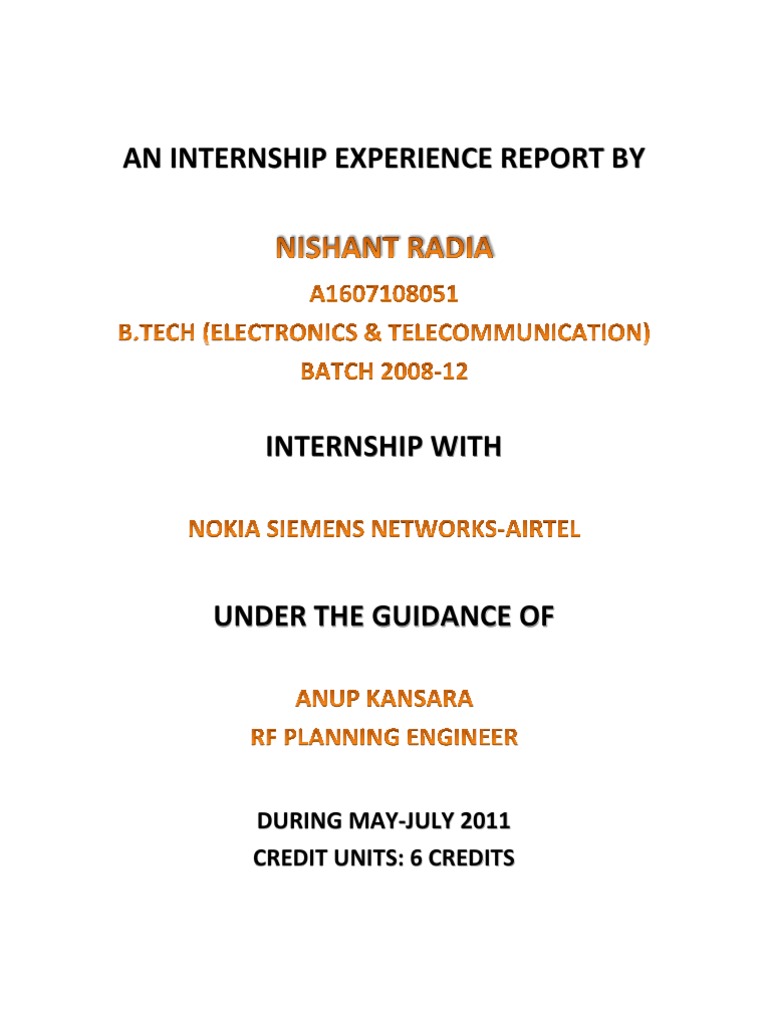 AN INTERNSHIP EXPERIENCE REPORT BY

NISHANT RADIA

A1607108051
B.TECH (ELECTRONICS & TELECOMMUNICATION)
BATCH 2008-12

INTERNSHIP WITH

NOKIA SIEMENS NETWORKS-AIRTEL

UNDER THE GUIDANCE OF

ANUP KANSARA
RF PLANNING ENGINEER

DURING MAY-JULY 2011
CREDIT UNITS: 6 CREDITS